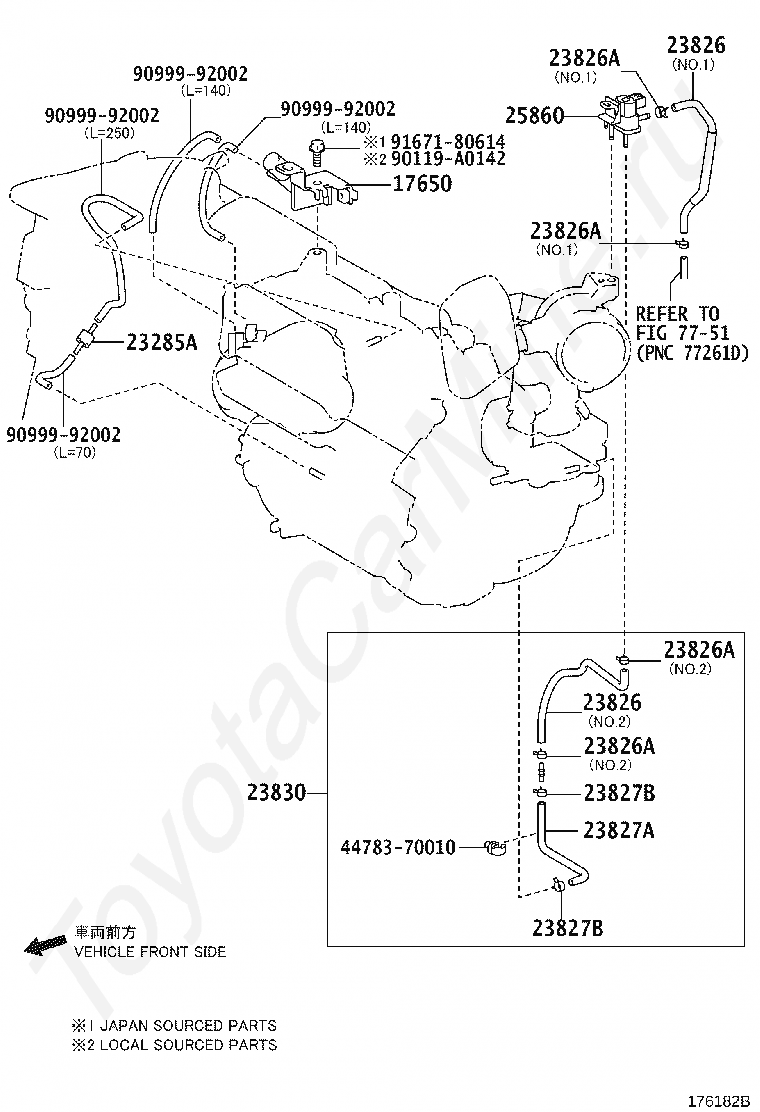 90999-92002
(L=140)

90999-92002
(L=250)

90999-92002
(L=140)

※1 91671-80614
※2 90119-A0142

17650

23826A
(NO.1)

23826
(NO.1)

25860

23826A
(NO.1)

REFER TO
FIG 77-51
(PNC 77261D)

23285A

90999-92002
(L=70)

23826A
(NO.2)

23826
(NO.2)

23826A
(NO.2)

23830

23827B

23827A

44783-70010

23827B

車両前方
VEHICLE FRONT SIDE

※1 JAPAN SOURCED PARTS
※2 LOCAL SOURCED PARTS

ToyotaCarMine.ru

176182B